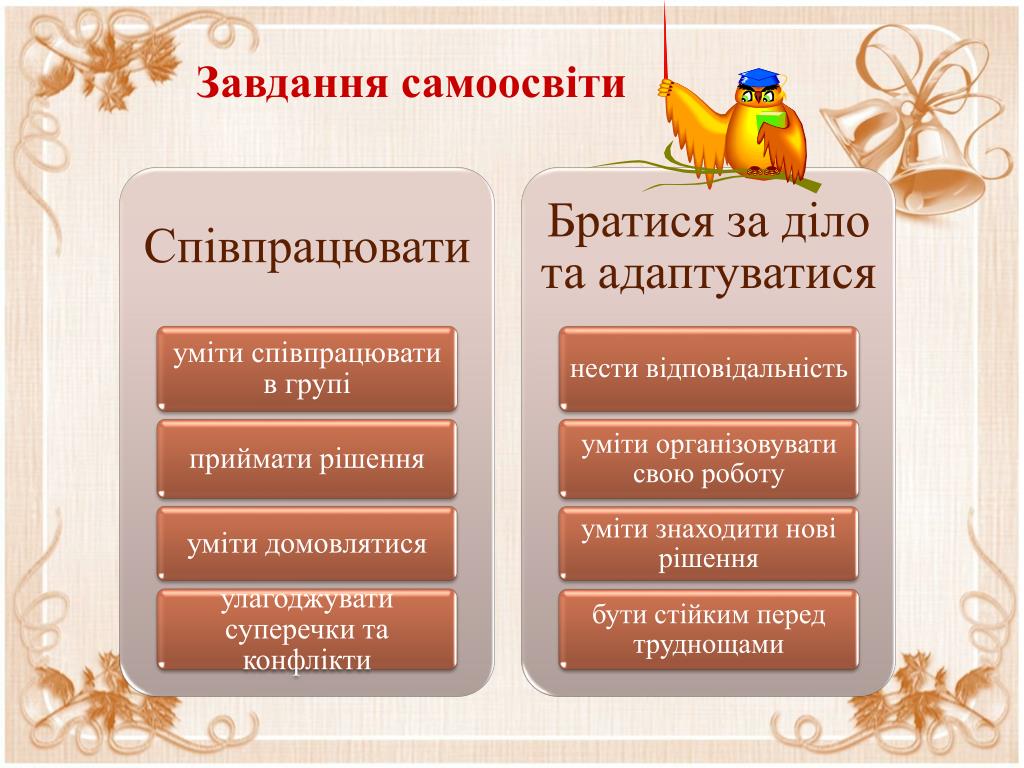 Завдання самоосвіти

Співпрацювати

уміти співпрацювати в групі

приймати рішення

уміти домовлятися

улагоджувати суперечки та конфлікти

Братися за діло та адаптуватися

нести відповідальність

уміти організовувати свою роботу

уміти знаходити нові рішення

бути стійким перед труднощами